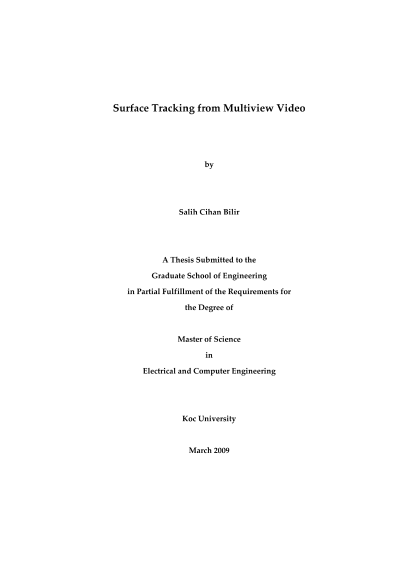 Surface Tracking from Multiview Video

by

Salih Cihan Bilir

A Thesis Submitted to the
Graduate School of Engineering
in Partial Fulfillment of the Requirements for
the Degree of

Master of Science
in
Electrical and Computer Engineering

Koc University

March 2009